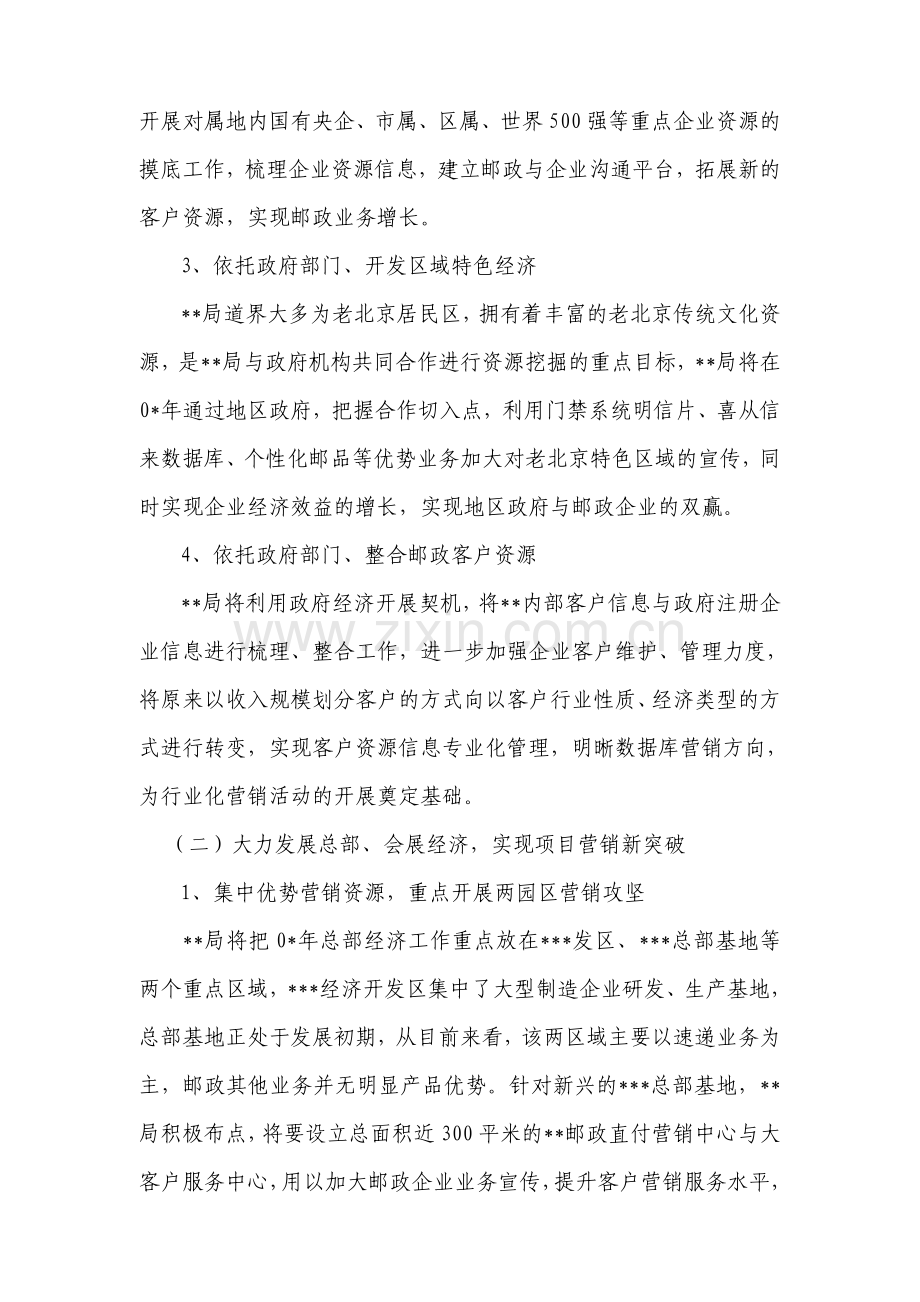 开展对属地内国有央企、市属、区属、世界500强等重点企业资源的摸底工作，梳理企业资源信息，建立邮政与企业沟通平台，拓展新的客户资源，实现邮政业务增长。

3、依托政府部门、开发区域特色经济

**局道界大多为老北京居民区，拥有着丰富的老北京传统文化资源，是**局与政府机构共同合作进行资源挖掘的重点目标，**局将在0*年通过地区政府，把握合作切入点，利用门禁系统明信片、喜从信来数据库、个性化邮品等优势业务加大对老北京特色区域的宣传，同时实现企业经济效益的增长，实现地区政府与邮政企业的双赢。

4、依托政府部门、整合邮政客户资源

**局将利用政府经济开展契机，将**内部客户信息与政府注册企业信息进行梳理、整合工作，进一步加强企业客户维护、管理力度，将原来以收入规模划分客户的方式向以客户行业性质、经济类型的方式进行转变，实现客户资源信息专业化管理，明晰数据库营销方向，为行业化营销活动的开展奠定基础。

（二）大力发展总部、会展经济，实现项目营销新突破

1、集中优势营销资源，重点开展两园区营销攻坚

**局将把0*年总部经济工作重点放在***发区、***总部基地等两个重点区域，***经济开发区集中了大型制造企业研发、生产基地，总部基地正处于发展初期，从目前来看，该两区域主要以速递业务为主，邮政其他业务并无明显产品优势。针对新兴的***总部基地，**局积极布点，将要设立总面积近300平米的**邮政直付营销中心与大客户服务中心，用以加大邮政企业业务宣传，提升客户营销服务水平，

www.zixin.com.cn